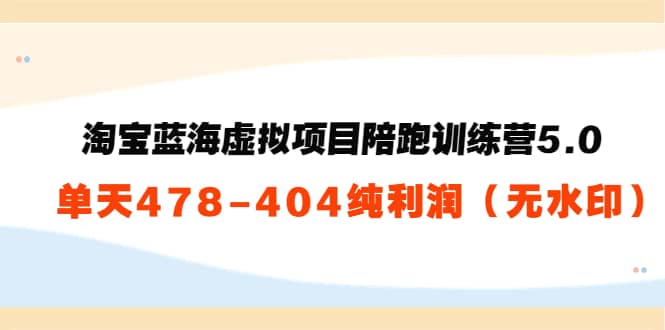 淘宝蓝海虚拟项目陪跑训练营5.0

单天478-404纯利润（无水印）